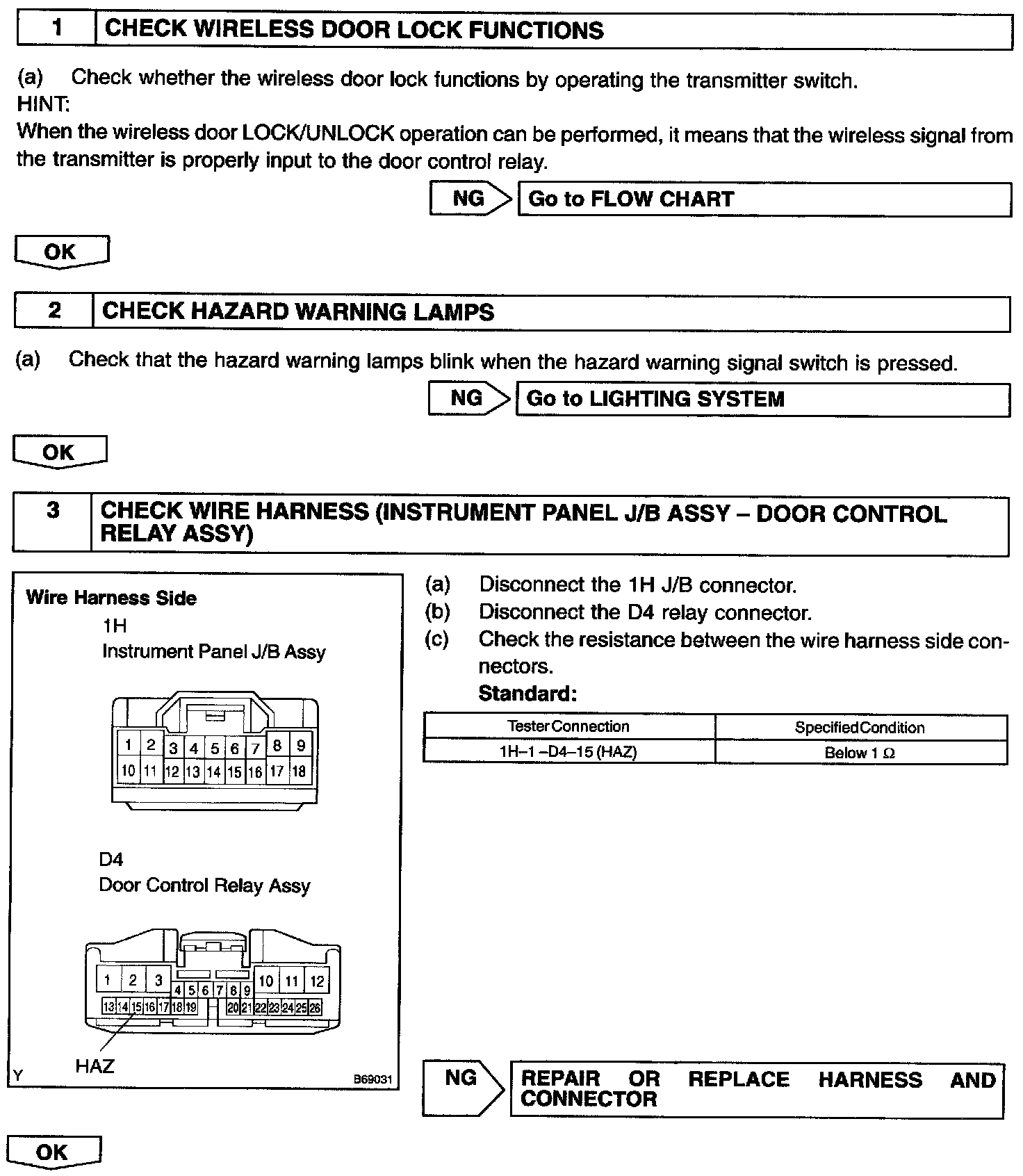 1 CHECK WIRELESS DOOR LOCK FUNCTIONS

(a) Check whether the wireless door lock functions by operating the transmitter switch.
HINT:
When the wireless door LOCK/UNLOCK operation can be performed, it means that the wireless signal from the transmitter is properly input to the door control relay.

NG Go to FLOW CHART

OK

2 CHECK HAZARD WARNING LAMPS

(a) Check that the hazard warning lamps blink when the hazard warning signal switch is pressed.

NG Go to LIGHTING SYSTEM

OK

3 CHECK WIRE HARNESS (INSTRUMENT PANEL J/B ASSY – DOOR CONTROL RELAY ASSY)

Wire Harness Side
1H
Instrument Panel J/B Assy

1 2 3 4 5 6 7 8 9
10 11 12 13 14 15 16 17 18

D4
Door Control Relay Assy

1 2 3 4 5 6 7 8 9 10 11 12
13 14 15 16 17 18 19 20 21 22 23 24 25 26

HAZ
Y B69031

(a) Disconnect the 1H J/B connector.
(b) Disconnect the D4 relay connector.
(c) Check the resistance between the wire harness side connectors.
Standard:

| Tester Connection | Specified Condition |
|---|---|
| 1H–1 –D4–15 (HAZ) | Below 1 Ω |

NG REPAIR OR REPLACE HARNESS AND CONNECTOR

OK